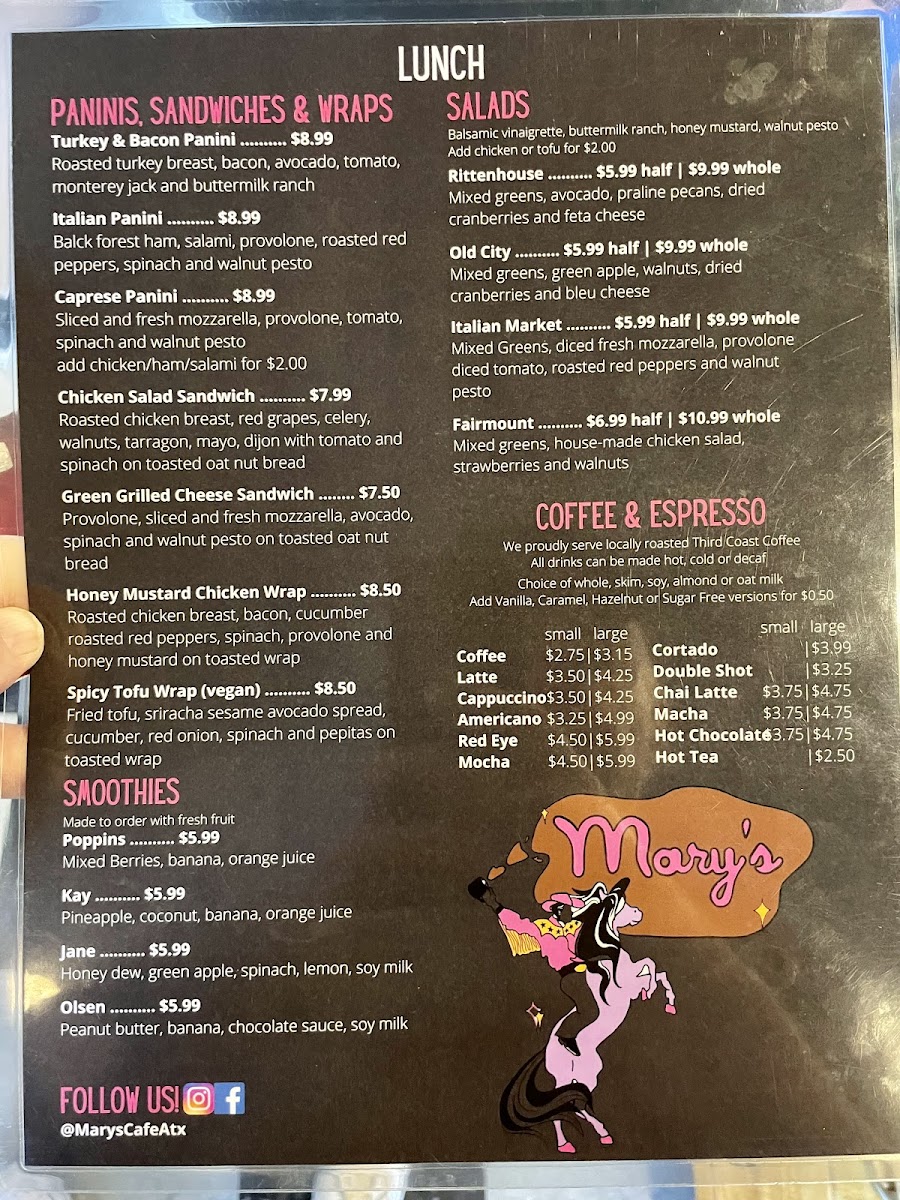 LUNCH

PANINIS, SANDWICHES & WRAPS

Turkey & Bacon Panini .......... $8.99
Roasted turkey breast, bacon, avocado, tomato, monterey jack and buttermilk ranch

Italian Panini .......... $8.99
Balck forest ham, salami, provolone, roasted red peppers, spinach and walnut pesto

Caprese Panini .......... $8.99
Sliced and fresh mozzarella, provolone, tomato, spinach and walnut pesto
add chicken/ham/salami for $2.00

Chicken Salad Sandwich .......... $7.99
Roasted chicken breast, red grapes, celery, walnuts, tarragon, mayo, dijon with tomato and spinach on toasted oat nut bread

Green Grilled Cheese Sandwich ........ $7.50
Provolone, sliced and fresh mozzarella, avocado, spinach and walnut pesto on toasted oat nut bread

Honey Mustard Chicken Wrap .......... $8.50
Roasted chicken breast, bacon, cucumber roasted red peppers, spinach, provolone and honey mustard on toasted wrap

Spicy Tofu Wrap (vegan) .......... $8.50
Fried tofu, sriracha sesame avocado spread, cucumber, red onion, spinach and pepitas on toasted wrap

SMOOTHIES
Made to order with fresh fruit

Poppins .......... $5.99
Mixed Berries, banana, orange juice

Kay .......... $5.99
Pineapple, coconut, banana, orange juice

Jane .......... $5.99
Honey dew, green apple, spinach, lemon, soy milk

Olsen .......... $5.99
Peanut butter, banana, chocolate sauce, soy milk

FOLLOW US!
@MarysCafeAtx

SALADS
Balsamic vinaigrette, buttermilk ranch, honey mustard, walnut pesto
Add chicken or tofu for $2.00

Rittenhouse .......... $5.99 half | $9.99 whole
Mixed greens, avocado, praline pecans, dried cranberries and feta cheese

Old City .......... $5.99 half | $9.99 whole
Mixed greens, green apple, walnuts, dried cranberries and bleu cheese

Italian Market .......... $5.99 half | $9.99 whole
Mixed Greens, diced fresh mozzarella, provolone diced tomato, roasted red peppers and walnut pesto

Fairmount .......... $6.99 half | $10.99 whole
Mixed greens, house-made chicken salad, strawberries and walnuts

COFFEE & ESPRESSO
We proudly serve locally roasted Third Coast Coffee
All drinks can be made hot, cold or decaf
Choice of whole, skim, soy, almond or oat milk
Add Vanilla, Caramel, Hazelnut or Sugar Free versions for $0.50

| | small | large |
|---|---|---|
| Coffee | $2.75 | $3.15 |
| Latte | $3.50 | $4.25 |
| Cappuccino | $3.50 | $4.25 |
| Americano | $3.25 | $4.99 |
| Red Eye | $4.50 | $5.99 |
| Mocha | $4.50 | $5.99 |

| | small | large |
|---|---|---|
| Cortado | | $3.99 |
| Double Shot | | $3.25 |
| Chai Latte | $3.75 | $4.75 |
| Macha | $3.75 | $4.75 |
| Hot Chocolate | $3.75 | $4.75 |
| Hot Tea | | $2.50 |

Mary's